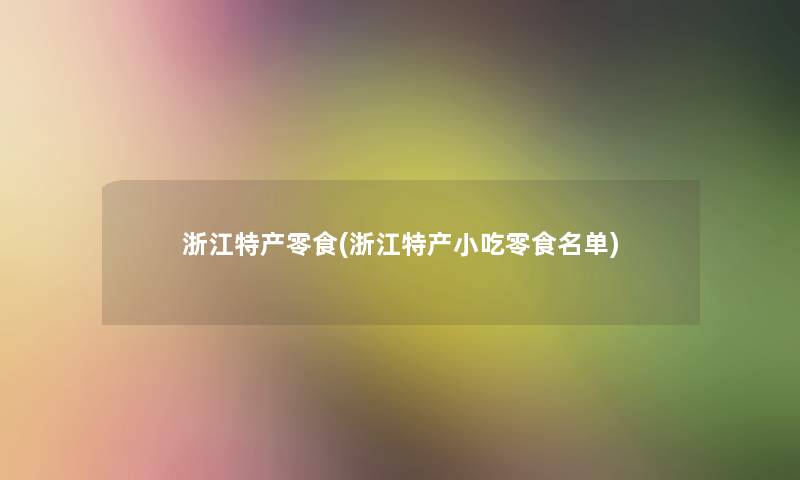 浙江特产零食(浙江特产小吃零食名单)